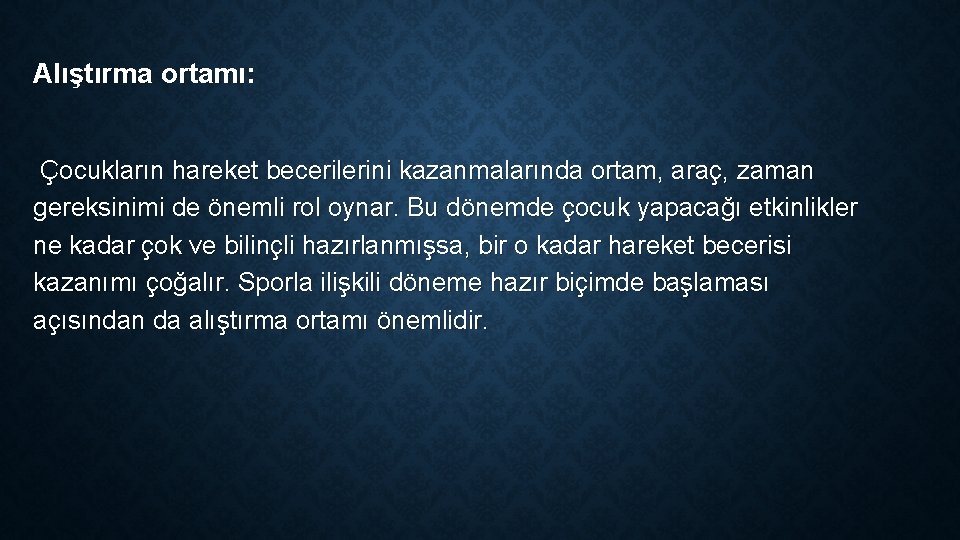 Alıştırma ortamı:

Çocukların hareket becerilerini kazanmalarında ortam, araç, zaman gereksinimi de önemli rol oynar. Bu dönemde çocuk yapacağı etkinlikler ne kadar çok ve bilinçli hazırlanmışsa, bir o kadar hareket becerisi kazanımı çoğalır. Sporla ilişkili döneme hazır biçimde başlaması açısından da alıştırma ortamı önemlidir.